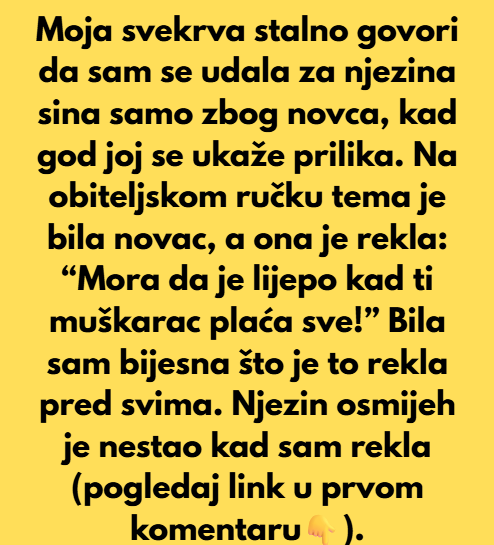 Moja svekrva stalno govori da sam se udala za njezina sina samo zbog novca, kad god joj se ukaže prilika. Na obiteljskom ručku tema je bila novac, a ona je rekla: “Mora da je lijepo kad ti muškarac plaća sve!” Bila sam bijesna što je to rekla pred svima. Njezin osmijeh je nestao kad sam rekla (pogledaj link u prvom komentaru👇).